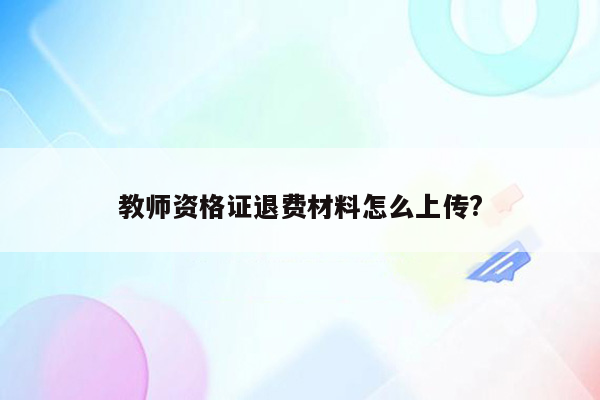 教师资格证退费材料怎么上传?